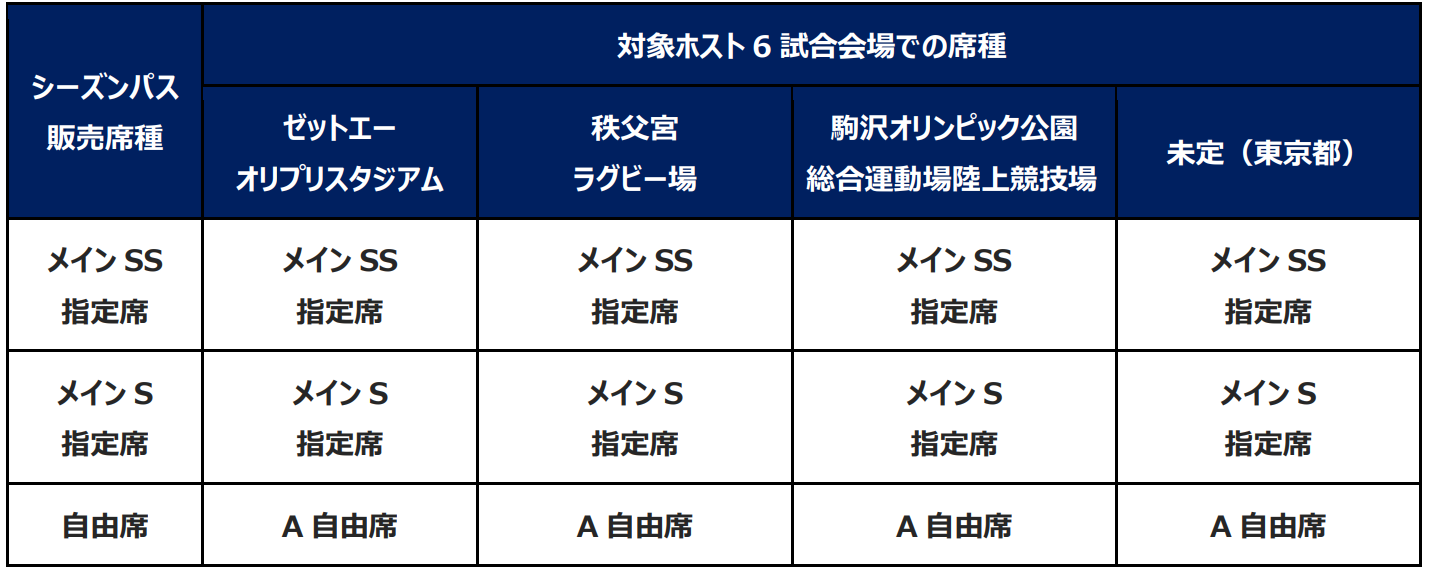 | シーズンパス販売席種 | 対象ホスト6試合会場での席種 | | | |
|---|---|---|---|---|
| | ゼットエーオリプリスタジアム | 秩父宮ラグビー場 | 駒沢オリンピック公園総合運動場陸上競技場 | 未定（東京都） |
| メインSS指定席 | メインSS指定席 | メインSS指定席 | メインSS指定席 | メインSS指定席 |
| メインS指定席 | メインS指定席 | メインS指定席 | メインS指定席 | メインS指定席 |
| 自由席 | A自由席 | A自由席 | A自由席 | A自由席 |